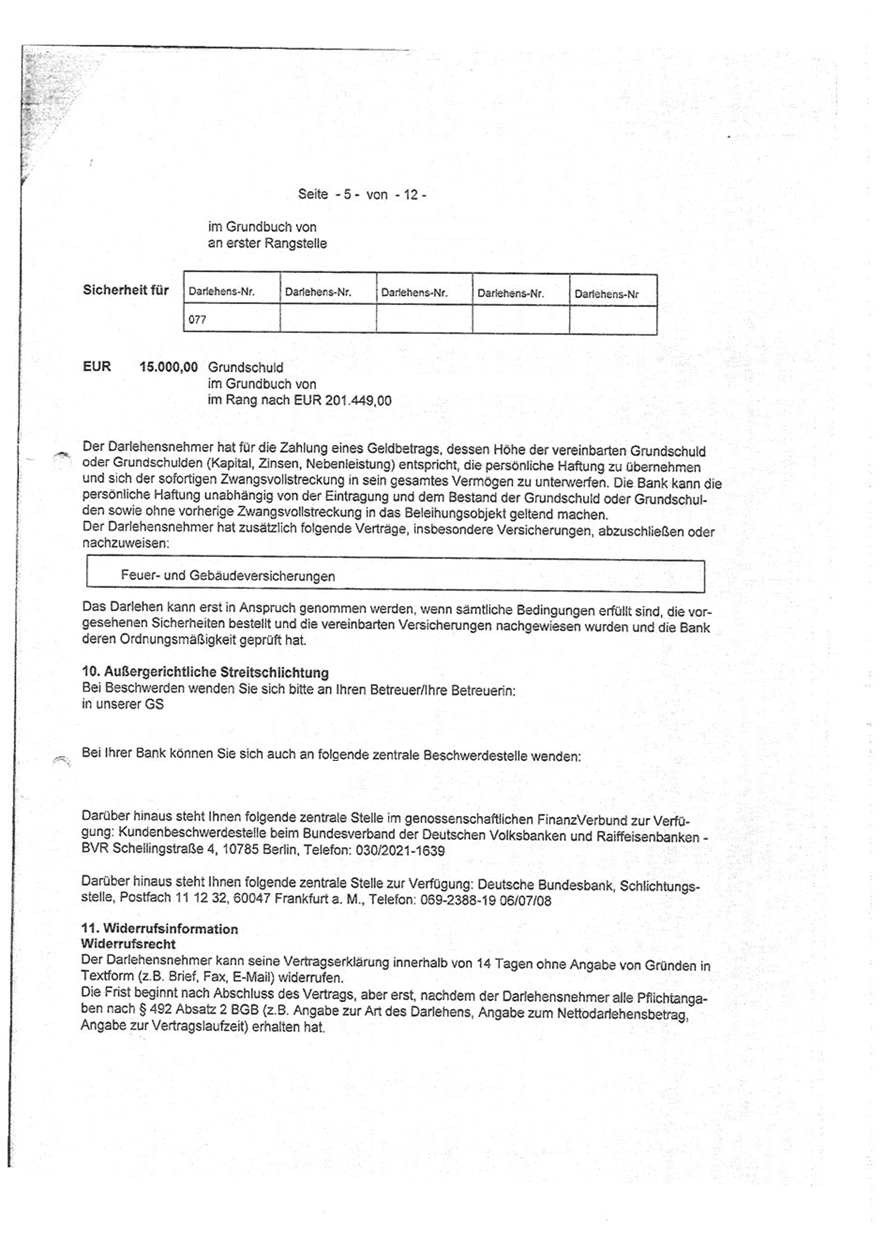 Seite - 5 - von - 12 -

im Grundbuch von
an erster Rangstelle

Sicherheit für

| Darlehens-Nr. | Darlehens-Nr. | Darlehens-Nr. | Darlehens-Nr. | Darlehens-Nr |
|---|---|---|---|---|
| 077 | | | | |

EUR 15.000,00 Grundschuld
im Grundbuch von
im Rang nach EUR 201.449,00

Der Darlehensnehmer hat für die Zahlung eines Geldbetrags, dessen Höhe der vereinbarten Grundschuld oder Grundschulden (Kapital, Zinsen, Nebenleistung) entspricht, die persönliche Haftung zu übernehmen und sich der sofortigen Zwangsvollstreckung in sein gesamtes Vermögen zu unterwerfen. Die Bank kann die persönliche Haftung unabhängig von der Eintragung und dem Bestand der Grundschuld oder Grundschulden sowie ohne vorherige Zwangsvollstreckung in das Beleihungsobjekt geltend machen.
Der Darlehensnehmer hat zusätzlich folgende Verträge, insbesondere Versicherungen, abzuschließen oder nachzuweisen:

Feuer- und Gebäudeversicherungen

Das Darlehen kann erst in Anspruch genommen werden, wenn sämtliche Bedingungen erfüllt sind, die vorgesehenen Sicherheiten bestellt und die vereinbarten Versicherungen nachgewiesen wurden und die Bank deren Ordnungsmäßigkeit geprüft hat.

10. Außergerichtliche Streitschlichtung
Bei Beschwerden wenden Sie sich bitte an Ihren Betreuer/Ihre Betreuerin:
in unserer GS

Bei Ihrer Bank können Sie sich auch an folgende zentrale Beschwerdestelle wenden:

Darüber hinaus steht Ihnen folgende zentrale Stelle im genossenschaftlichen FinanzVerbund zur Verfügung: Kundenbeschwerdestelle beim Bundesverband der Deutschen Volksbanken und Raiffeisenbanken - BVR Schellingstraße 4, 10785 Berlin, Telefon: 030/2021-1639

Darüber hinaus steht Ihnen folgende zentrale Stelle zur Verfügung: Deutsche Bundesbank, Schlichtungsstelle, Postfach 11 12 32, 60047 Frankfurt a. M., Telefon: 069-2388-19 06/07/08

11. Widerrufsinformation
Widerrufsrecht
Der Darlehensnehmer kann seine Vertragserklärung innerhalb von 14 Tagen ohne Angabe von Gründen in Textform (z.B. Brief, Fax, E-Mail) widerrufen.
Die Frist beginnt nach Abschluss des Vertrags, aber erst, nachdem der Darlehensnehmer alle Pflichtangaben nach § 492 Absatz 2 BGB (z.B. Angabe zur Art des Darlehens, Angabe zum Nettodarlehensbetrag, Angabe zur Vertragslaufzeit) erhalten hat.